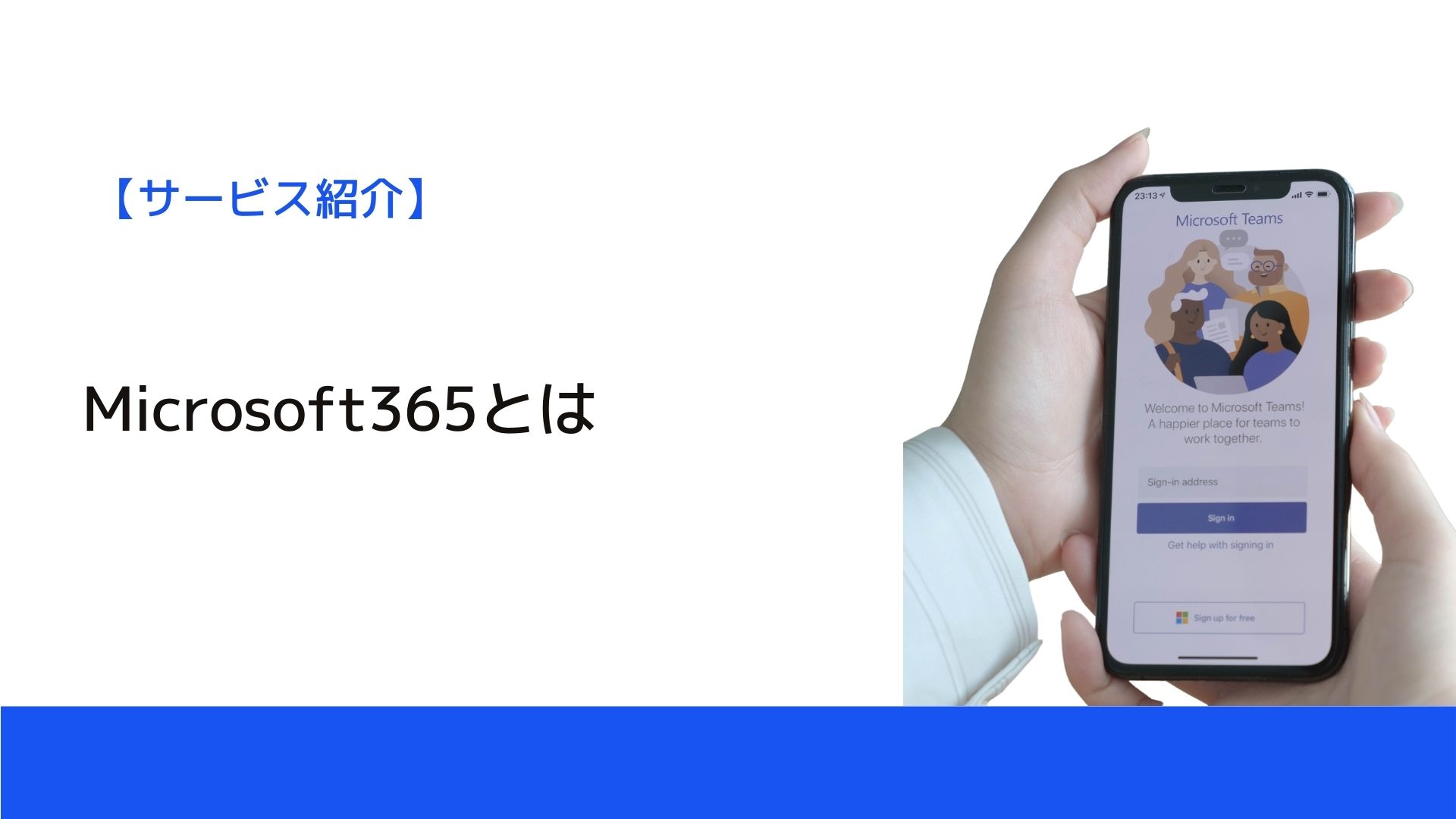 【サービス紹介】

Microsoft365とは

23:13

Microsoft Teams

Welcome to Microsoft Teams! A happier place for teams to work together.

Sign-in address

Sign in

Get help with signing in

Sign up for free